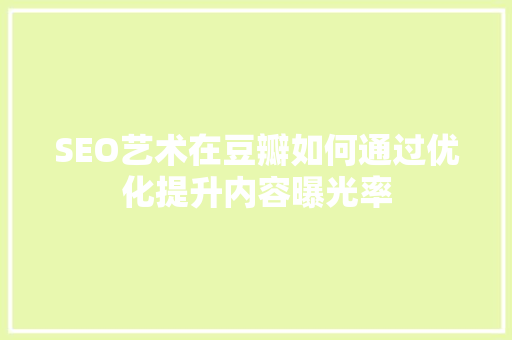 SEO艺术在豆瓣如何通过优化提升内容曝光率